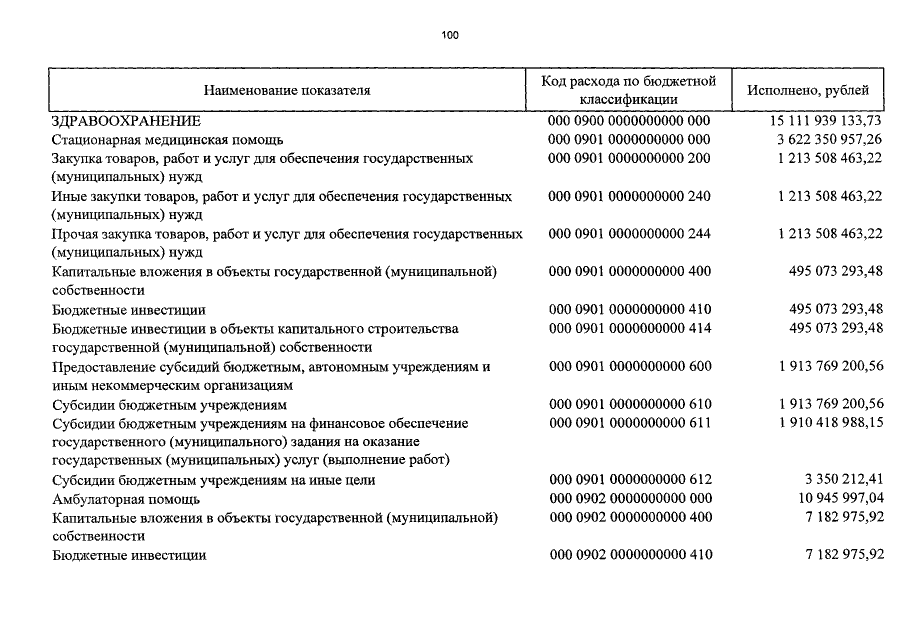 100

| Наименование показателя | Код расхода по бюджетной классификации | Исполнено, рублей |
|---|---|---|
| ЗДРАВООХРАНЕНИЕ | 000 0900 0000000000 000 | 15 111 939 133,73 |
| Стационарная медицинская помощь | 000 0901 0000000000 000 | 3 622 350 957,26 |
| Закупка товаров, работ и услуг для обеспечения государственных (муниципальных) нужд | 000 0901 0000000000 200 | 1 213 508 463,22 |
| Иные закупки товаров, работ и услуг для обеспечения государственных (муниципальных) нужд | 000 0901 0000000000 240 | 1 213 508 463,22 |
| Прочая закупка товаров, работ и услуг для обеспечения государственных (муниципальных) нужд | 000 0901 0000000000 244 | 1 213 508 463,22 |
| Капитальные вложения в объекты государственной (муниципальной) собственности | 000 0901 0000000000 400 | 495 073 293,48 |
| Бюджетные инвестиции | 000 0901 0000000000 410 | 495 073 293,48 |
| Бюджетные инвестиции в объекты капитального строительства государственной (муниципальной) собственности | 000 0901 0000000000 414 | 495 073 293,48 |
| Предоставление субсидий бюджетным, автономным учреждениям и иным некоммерческим организациям | 000 0901 0000000000 600 | 1 913 769 200,56 |
| Субсидии бюджетным учреждениям | 000 0901 0000000000 610 | 1 913 769 200,56 |
| Субсидии бюджетным учреждениям на финансовое обеспечение государственного (муниципального) задания на оказание государственных (муниципальных) услуг (выполнение работ) | 000 0901 0000000000 611 | 1 910 418 988,15 |
| Субсидии бюджетным учреждениям на иные цели | 000 0901 0000000000 612 | 3 350 212,41 |
| Амбулаторная помощь | 000 0902 0000000000 000 | 10 945 997,04 |
| Капитальные вложения в объекты государственной (муниципальной) собственности | 000 0902 0000000000 400 | 7 182 975,92 |
| Бюджетные инвестиции | 000 0902 0000000000 410 | 7 182 975,92 |